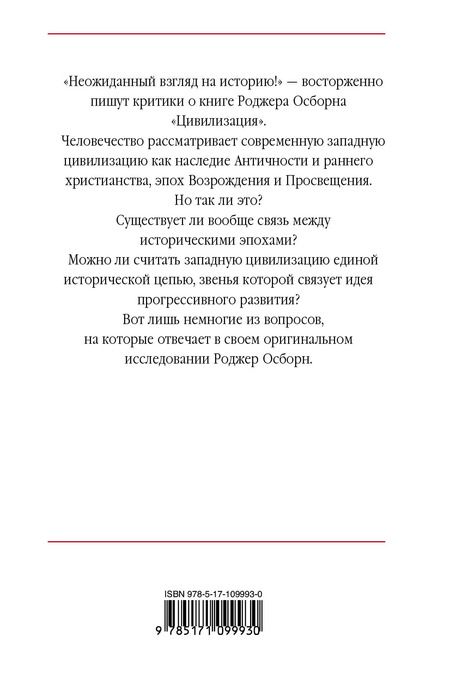 «Неожиданный взгляд на историю!» — восторженно пишут критики о книге Роджера Осборна «Цивилизация».

Человечество рассматривает современную западную цивилизацию как наследие Античности и раннего христианства, эпох Возрождения и Просвещения.

Но так ли это?

Существует ли вообще связь между историческими эпохами?

Можно ли считать западную цивилизацию единой исторической цепью, звенья которой связует идея прогрессивного развития?

Вот лишь немногие из вопросов, на которые отвечает в своем оригинальном исследовании Роджер Осборн.

ISBN 978-5-17-109993-0

9 785171 099930